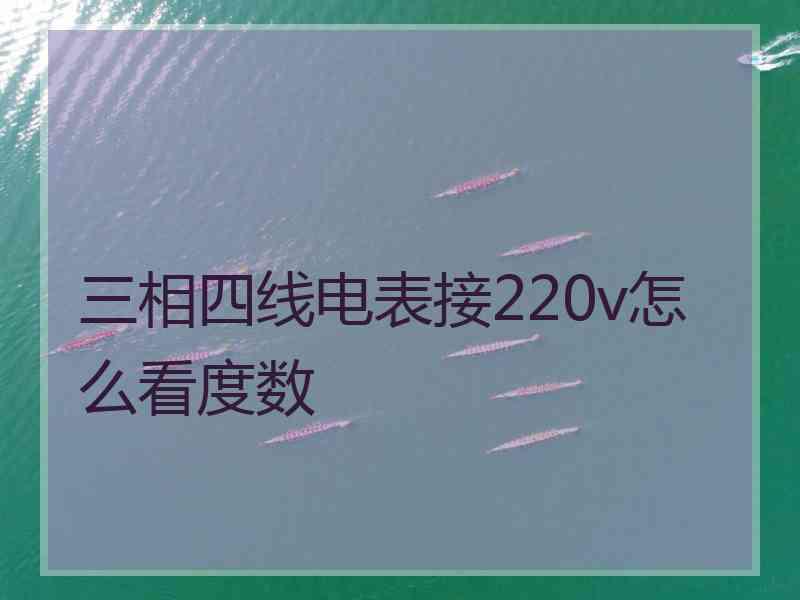 三相四线电表接220v怎么看度数